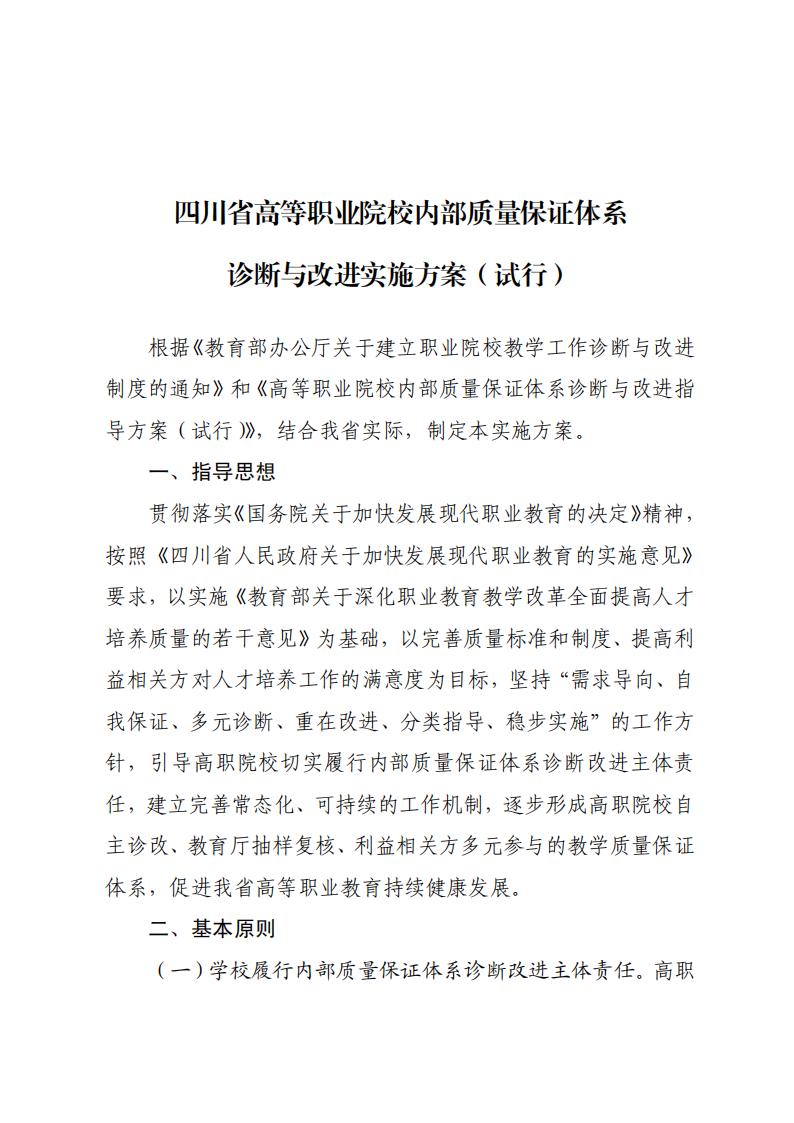 四川省高等职业院校内部质量保证体系

诊断与改进实施方案（试行）

根据《教育部办公厅关于建立职业院校教学工作诊断与改进制度的通知》和《高等职业院校内部质量保证体系诊断与改进指导方案（试行）》，结合我省实际，制定本实施方案。

一、指导思想

贯彻落实《国务院关于加快发展现代职业教育的决定》精神，按照《四川省人民政府关于加快发展现代职业教育的实施意见》要求，以实施《教育部关于深化职业教育教学改革全面提高人才培养质量的若干意见》为基础，以完善质量标准和制度、提高利益相关方对人才培养工作的满意度为目标，坚持“需求导向、自我保证、多元诊断、重在改进、分类指导、稳步实施”的工作方针，引导高职院校切实履行内部质量保证体系诊断改进主体责任，建立完善常态化、可持续的工作机制，逐步形成高职院校自主诊改、教育厅抽样复核、利益相关方多元参与的教学质量保证体系，促进我省高等职业教育持续健康发展。

二、基本原则

（一）学校履行内部质量保证体系诊断改进主体责任。高职